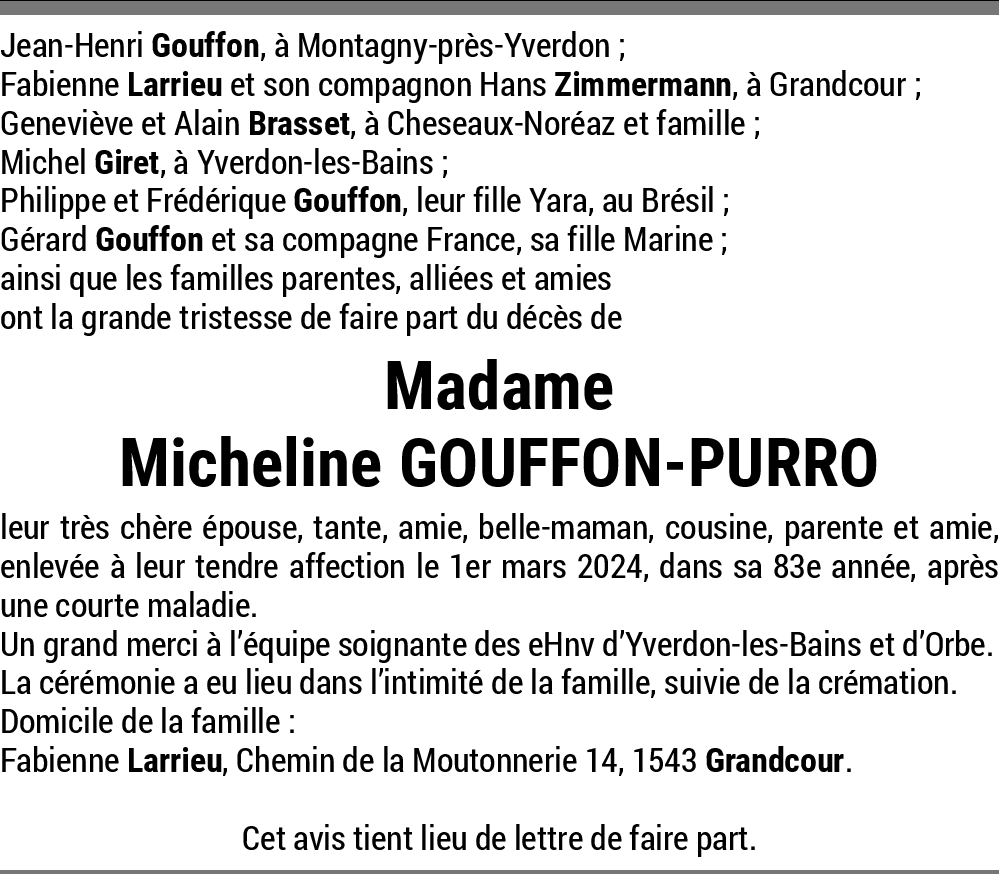 Jean-Henri Gouffon, à Montagny-près-Yverdon ;
Fabienne Larrieu et son compagnon Hans Zimmermann, à Grandcour ;
Geneviève et Alain Brasset, à Cheseaux-Noréaz et famille ;
Michel Giret, à Yverdon-les-Bains ;
Philippe et Frédérique Gouffon, leur fille Yara, au Brésil ;
Gérard Gouffon et sa compagne France, sa fille Marine ;
ainsi que les familles parentes, alliées et amies
ont la grande tristesse de faire part du décès de

Madame
Micheline GOUFFON-PURRO

leur très chère épouse, tante, amie, belle-maman, cousine, parente et amie, enlevée à leur tendre affection le 1er mars 2024, dans sa 83e année, après une courte maladie.
Un grand merci à l'équipe soignante des eHnv d'Yverdon-les-Bains et d'Orbe.
La cérémonie a eu lieu dans l'intimité de la famille, suivie de la crémation.
Domicile de la famille :
Fabienne Larrieu, Chemin de la Moutonnerie 14, 1543 Grandcour.

Cet avis tient lieu de lettre de faire part.